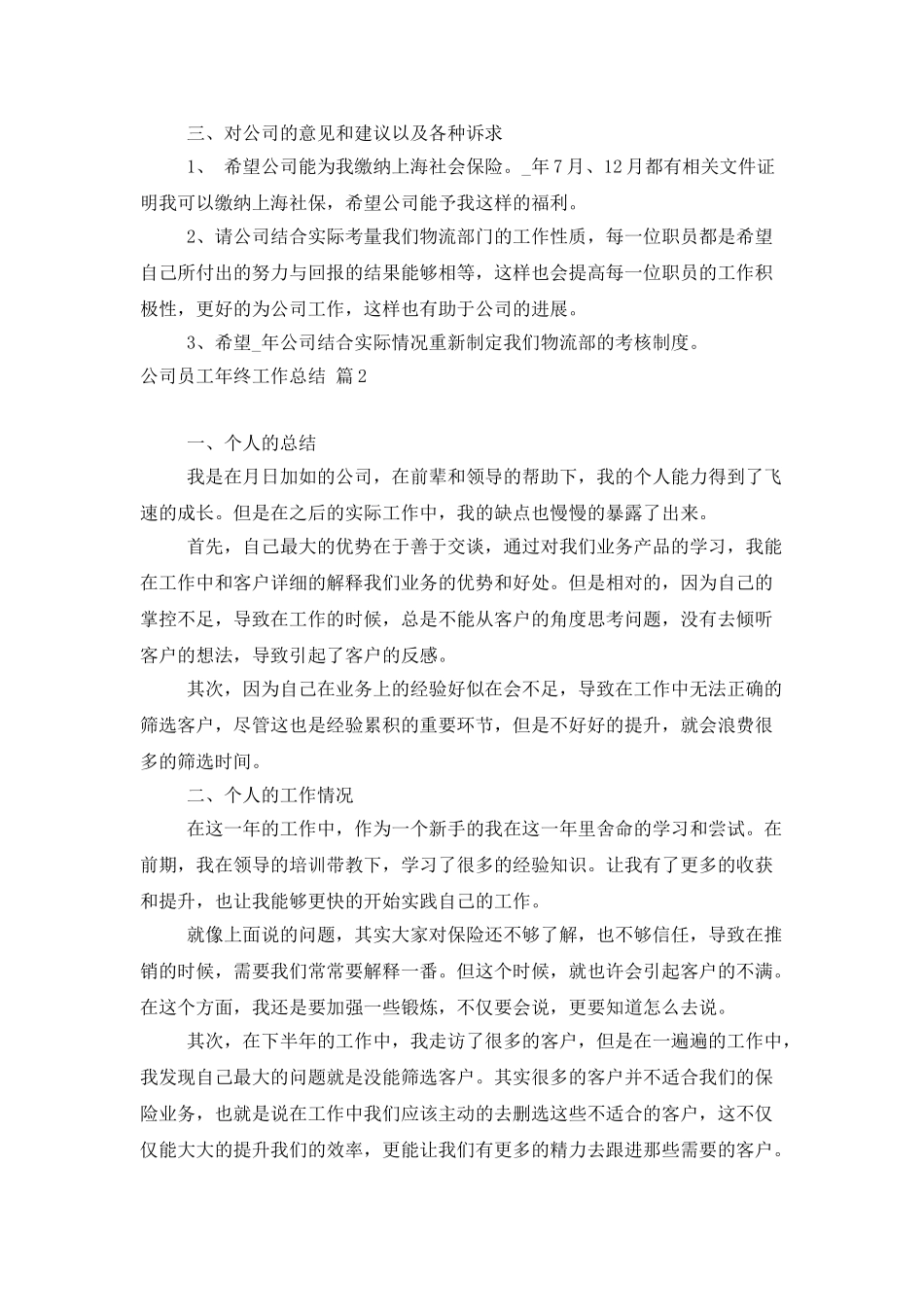 三、对公司的意见和建议以及各种诉求

1、 希望公司能为我缴纳上海社会保险。_年7月、12月都有相关文件证明我可以缴纳上海社保，希望公司能予我这样的福利。

2、请公司结合实际考量我们物流部门的工作性质，每一位职员都是希望自己所付出的努力与回报的结果能够相等，这样也会提高每一位职员的工作积极性，更好的为公司工作，这样也有助于公司的进展。

3、希望_年公司结合实际情况重新制定我们物流部的考核制度。

公司员工年终工作总结 篇2

一、个人的总结

我是在月日加如的公司，在前辈和领导的帮助下，我的个人能力得到了飞速的成长。但是在之后的实际工作中，我的缺点也慢慢的暴露了出来。

首先，自己最大的优势在于善于交谈，通过对我们业务产品的学习，我能在工作中和客户详细的解释我们业务的优势和好处。但是相对的，因为自己的掌控不足，导致在工作的时候，总是不能从客户的角度思考问题，没有去倾听客户的想法，导致引起了客户的反感。

其次，因为自己在业务上的经验好似在会不足，导致在工作中无法正确的筛选客户，尽管这也是经验累积的重要环节，但是不好好的提升，就会浪费很多的筛选时间。

二、个人的工作情况

在这一年的工作中，作为一个新手的我在这一年里舍命的学习和尝试。在前期，我在领导的培训带教下，学习了很多的经验知识。让我有了更多的收获和提升，也让我能够更快的开始实践自己的工作。

就像上面说的问题，其实大家对保险还不够了解，也不够信任，导致在推销的时候，需要我们常常要解释一番。但这个时候，就也许会引起客户的不满。在这个方面，我还是要加强一些锻炼，不仅要会说，更要知道怎么去说。

其次，在下半年的工作中，我走访了很多的客户，但是在一遍遍的工作中，我发现自己最大的问题就是没能筛选客户。其实很多的客户并不适合我们的保险业务，也就是说在工作中我们应该主动的去删选这些不适合的客户，这不仅仅能大大的提升我们的效率，更能让我们有更多的精力去跟进那些需要的客户。